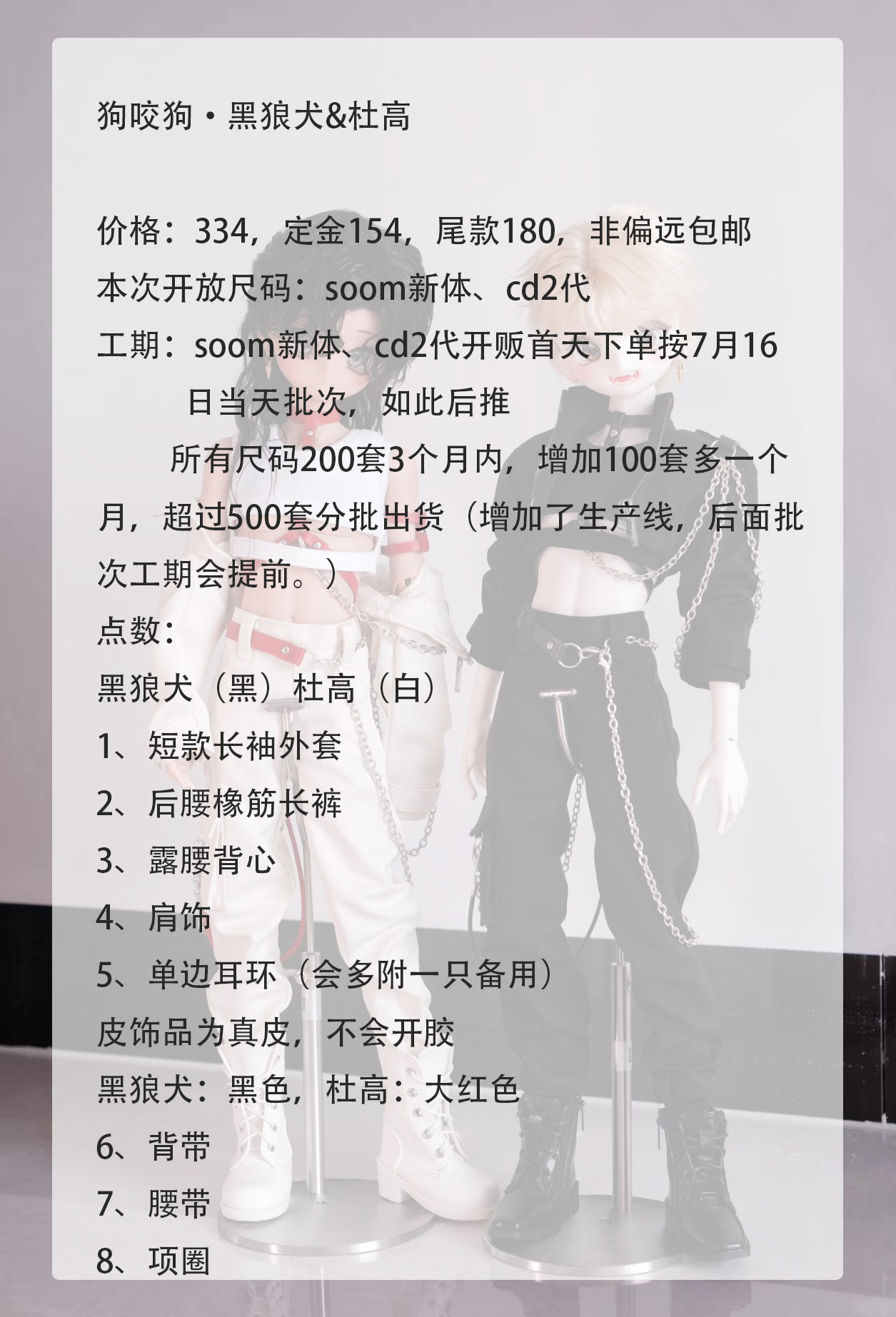 狗咬狗·黑狼犬&杜高

价格：334，定金154，尾款180，非偏远包邮
本次开放尺码：soom新体、cd2代
工期：soom新体、cd2代开贩首天下单按7月16日当天批次，如此后推

所有尺码200套3个月内，增加100套多一个月，超过500套分批出货（增加了生产线，后面批次工期会提前。）
点数：
黑狼犬（黑）杜高（白）
1、短款长袖外套
2、后腰橡筋长裤
3、露腰背心
4、肩饰
5、单边耳环（会多附一只备用）
皮饰品为真皮，不会开胶
黑狼犬：黑色，杜高：大红色
6、背带
7、腰带
8、项圈